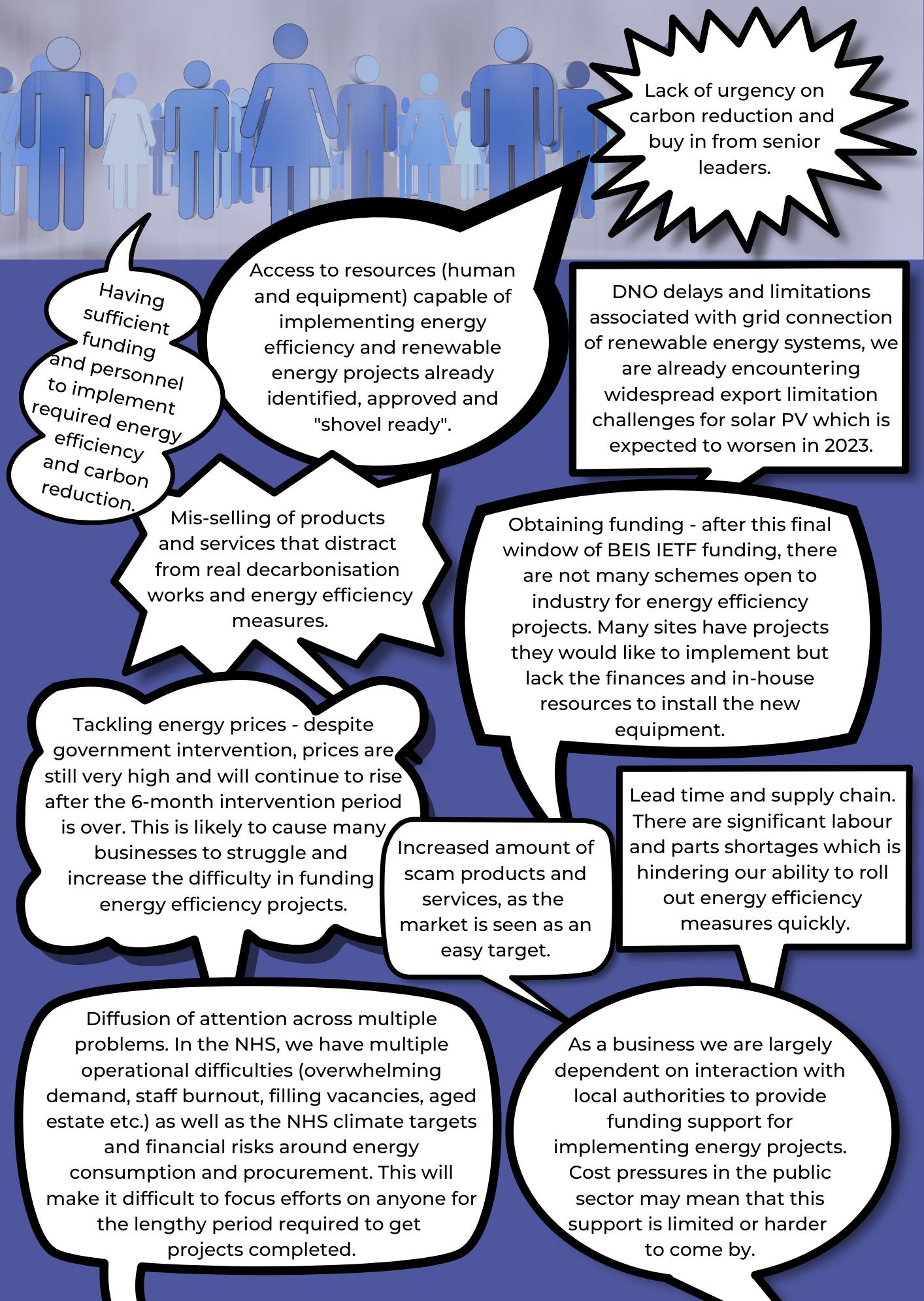 Lack of urgency on carbon reduction and buy in from senior leaders.

Having sufficient funding and personnel to implement required energy efficiency and carbon reduction.

Access to resources (human and equipment) capable of implementing energy efficiency and renewable energy projects already identified, approved and "shovel ready".

DNO delays and limitations associated with grid connection of renewable energy systems, we are already encountering widespread export limitation challenges for solar PV which is expected to worsen in 2023.

Mis-selling of products and services that distract from real decarbonisation works and energy efficiency measures.

Obtaining funding - after this final window of BEIS IETF funding, there are not many schemes open to industry for energy efficiency projects. Many sites have projects they would like to implement but lack the finances and in-house resources to install the new equipment.

Tackling energy prices - despite government intervention, prices are still very high and will continue to rise after the 6-month intervention period is over. This is likely to cause many businesses to struggle and increase the difficulty in funding energy efficiency projects.

Increased amount of scam products and services, as the market is seen as an easy target.

Lead time and supply chain. There are significant labour and parts shortages which is hindering our ability to roll out energy efficiency measures quickly.

Diffusion of attention across multiple problems. In the NHS, we have multiple operational difficulties (overwhelming demand, staff burnout, filling vacancies, aged estate etc.) as well as the NHS climate targets and financial risks around energy consumption and procurement. This will make it difficult to focus efforts on anyone for the lengthy period required to get projects completed.

As a business we are largely dependent on interaction with local authorities to provide funding support for implementing energy projects. Cost pressures in the public sector may mean that this support is limited or harder to come by.